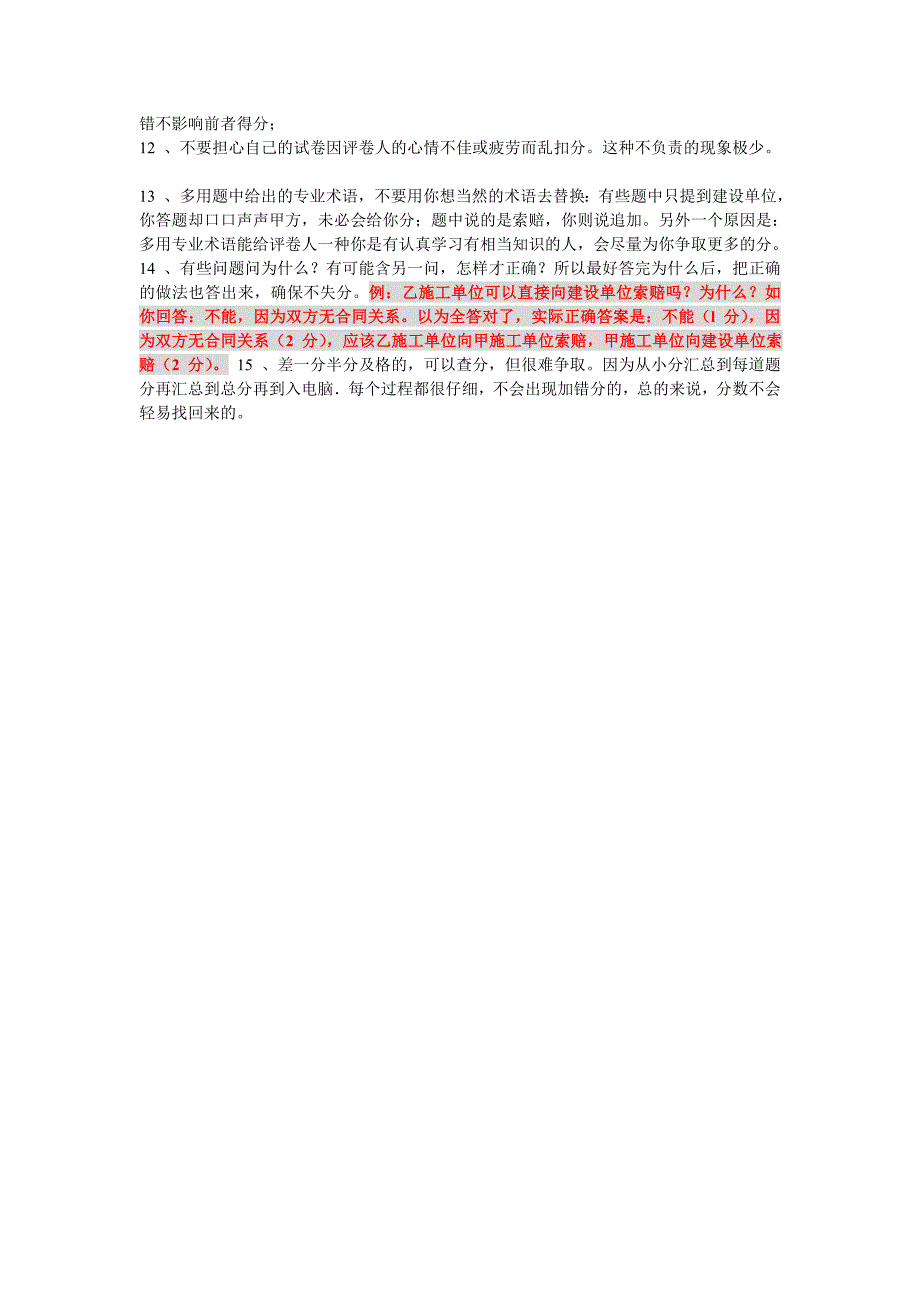 错不影响前者得分；
12 、不要担心自己的试卷因评卷人的心情不佳或疲劳而乱扣分。这种不负责的现象极少。

13 、多用题中给出的专业术语，不要用你想当然的术语去替换：有些题中只提到建设单位，你答题却口口声声甲方，未必会给你分；题中说的是索赔，你则说追加。另外一个原因是：多用专业术语能给评卷人一种你是有认真学习有相当知识的人，会尽量为你争取更多的分。
14 、有些问题问为什么？有可能含另一问，怎样才正确？所以最好答完为什么后，把正确的做法也答出来，确保不失分。例：乙施工单位可以直接向建设单位索赔吗？为什么？如你回答：不能，因为双方无合同关系。以为全答对了，实际正确答案是：不能（1 分），因为双方无合同关系（2 分），应该乙施工单位向甲施工单位索赔，甲施工单位向建设单位索赔（2 分）。 15 、差一分半分及格的，可以查分，但很难争取。因为从小分汇总到每道题分再汇总到总分再到入电脑．每个过程都很仔细，不会出现加错分的，总的来说，分数不会轻易找回来的。